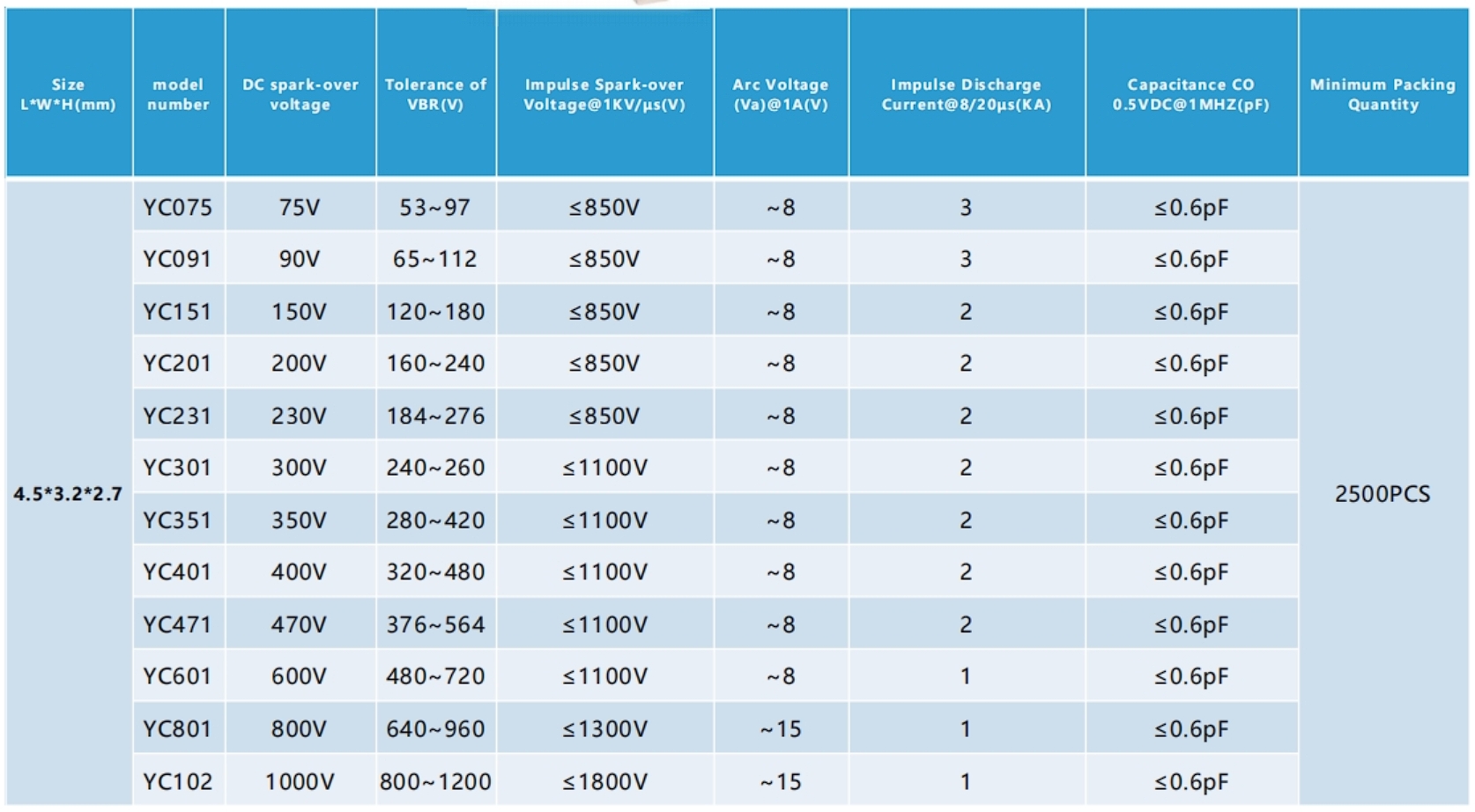 | Size L*W*H(mm) | model number | DC spark-over voltage | Tolerance of VBR(V) | Impulse Spark-over Voltage@1KV/μs(V) | Arc Voltage (Va)@1A(V) | Impulse Discharge Current@8/20μs(KA) | Capacitance CO 0.5VDC@1MHZ(pF) | Minimum Packing Quantity |
|---|---|---|---|---|---|---|---|---|
| 4.5*3.2*2.7 | YC075 | 75V | 53~97 | ≤850V | ~8 | 3 | ≤0.6pF | 2500PCS |
| | YC091 | 90V | 65~112 | ≤850V | ~8 | 3 | ≤0.6pF | |
| | YC151 | 150V | 120~180 | ≤850V | ~8 | 2 | ≤0.6pF | |
| | YC201 | 200V | 160~240 | ≤850V | ~8 | 2 | ≤0.6pF | |
| | YC231 | 230V | 184~276 | ≤850V | ~8 | 2 | ≤0.6pF | |
| | YC301 | 300V | 240~260 | ≤1100V | ~8 | 2 | ≤0.6pF | |
| | YC351 | 350V | 280~420 | ≤1100V | ~8 | 2 | ≤0.6pF | |
| | YC401 | 400V | 320~480 | ≤1100V | ~8 | 2 | ≤0.6pF | |
| | YC471 | 470V | 376~564 | ≤1100V | ~8 | 2 | ≤0.6pF | |
| | YC601 | 600V | 480~720 | ≤1100V | ~8 | 1 | ≤0.6pF | |
| | YC801 | 800V | 640~960 | ≤1300V | ~15 | 1 | ≤0.6pF | |
| | YC102 | 1000V | 800~1200 | ≤1800V | ~15 | 1 | ≤0.6pF | |